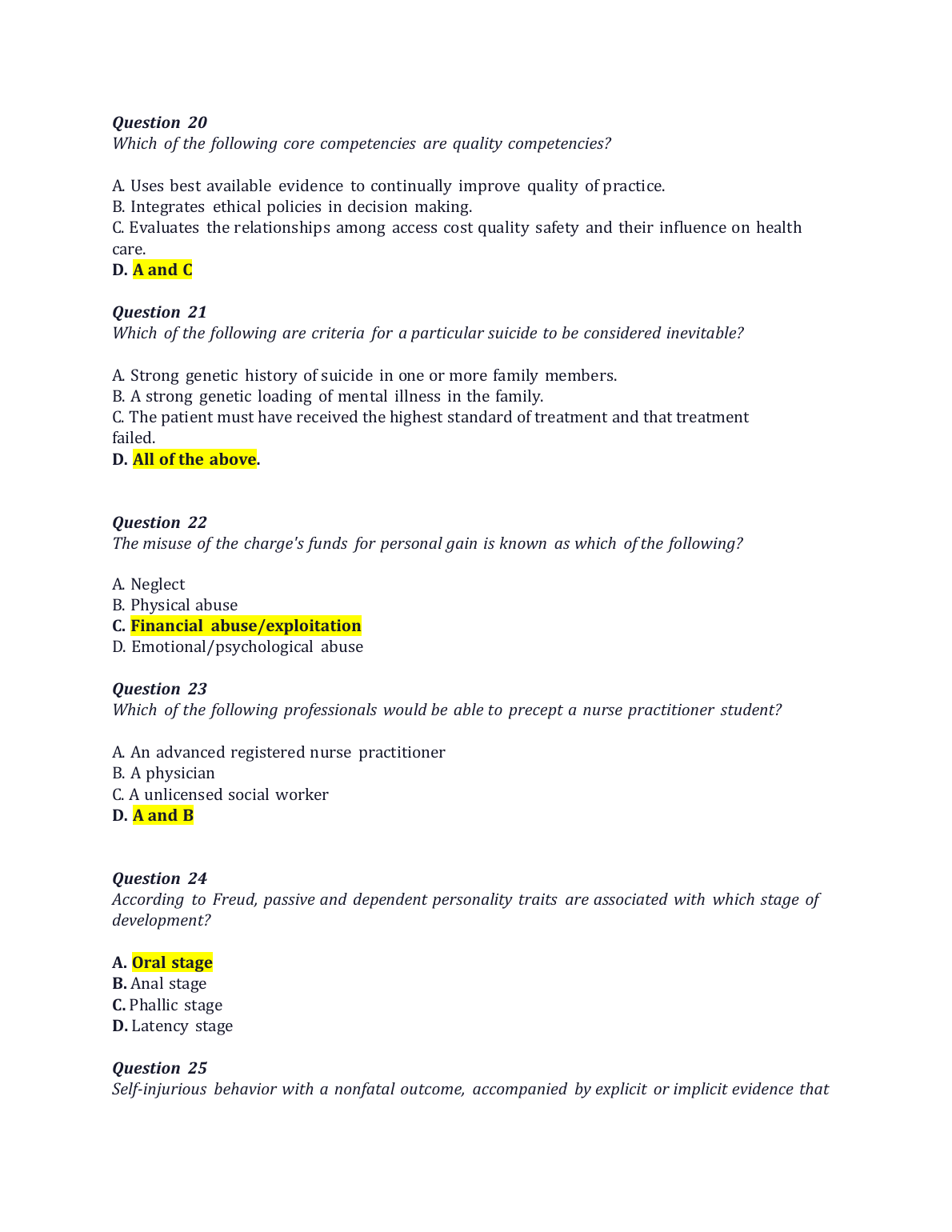 Question 20
Which of the following core competencies are quality competencies?

A. Uses best available evidence to continually improve quality of practice.
B. Integrates ethical policies in decision making.
C. Evaluates the relationships among access cost quality safety and their influence on health care.
D. A and C

Question 21
Which of the following are criteria for a particular suicide to be considered inevitable?

A. Strong genetic history of suicide in one or more family members.
B. A strong genetic loading of mental illness in the family.
C. The patient must have received the highest standard of treatment and that treatment failed.
D. All of the above.

Question 22
The misuse of the charge's funds for personal gain is known as which of the following?

A. Neglect
B. Physical abuse
C. Financial abuse/exploitation
D. Emotional/psychological abuse

Question 23
Which of the following professionals would be able to precept a nurse practitioner student?

A. An advanced registered nurse practitioner
B. A physician
C. A unlicensed social worker
D. A and B

Question 24
According to Freud, passive and dependent personality traits are associated with which stage of development?

A. Oral stage
B. Anal stage
C. Phallic stage
D. Latency stage

Question 25
Self-injurious behavior with a nonfatal outcome, accompanied by explicit or implicit evidence that